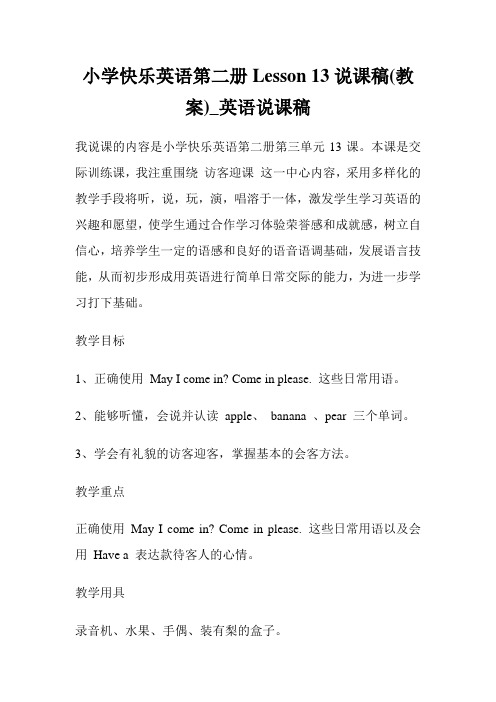 小学快乐英语第二册 Lesson 13 说课稿(教案)_英语说课稿

我说课的内容是小学快乐英语第二册第三单元 13 课。本课是交际训练课，我注重围绕 访客迎课 这一中心内容，采用多样化的教学手段将听，说，玩，演，唱溶于一体，激发学生学习英语的兴趣和愿望，使学生通过合作学习体验荣誉感和成就感，树立自信心，培养学生一定的语感和良好的语音语调基础，发展语言技能，从而初步形成用英语进行简单日常交际的能力，为进一步学习打下基础。

教学目标

1、正确使用 May I come in? Come in please. 这些日常用语。

2、能够听懂，会说并认读 apple、 banana 、pear 三个单词。

3、学会有礼貌的访客迎客，掌握基本的会客方法。

教学重点

正确使用 May I come in? Come in please. 这些日常用语以及会用 Have a 表达款待客人的心情。

教学用具

录音机、水果、手偶、装有梨的盒子。